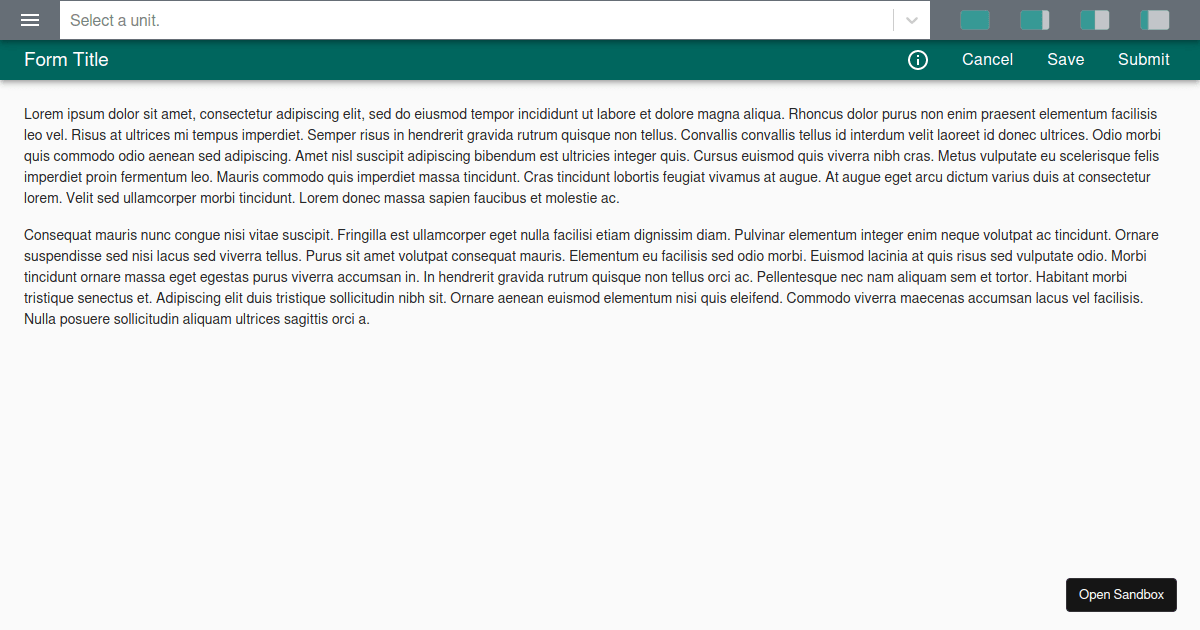 Select a unit.

Form Title

Cancel Save Submit

Lorem ipsum dolor sit amet, consectetur adipiscing elit, sed do eiusmod tempor incididunt ut labore et dolore magna aliqua. Rhoncus dolor purus non enim praesent elementum facilisis leo vel. Risus at ultrices mi tempus imperdiet. Semper risus in hendrerit gravida rutrum quisque non tellus. Convallis convallis tellus id interdum velit laoreet id donec ultrices. Odio morbi quis commodo odio aenean sed adipiscing. Amet nisl suscipit adipiscing bibendum est ultricies integer quis. Cursus euismod quis viverra nibh cras. Metus vulputate eu scelerisque felis imperdiet proin fermentum leo. Mauris commodo quis imperdiet massa tincidunt. Cras tincidunt lobortis feugiat vivamus at augue. At augue eget arcu dictum varius duis at consectetur lorem. Velit sed ullamcorper morbi tincidunt. Lorem donec massa sapien faucibus et molestie ac.

Consequat mauris nunc congue nisi vitae suscipit. Fringilla est ullamcorper eget nulla facilisi etiam dignissim diam. Pulvinar elementum integer enim neque volutpat ac tincidunt. Ornare suspendisse sed nisi lacus sed viverra tellus. Purus sit amet volutpat consequat mauris. Elementum eu facilisis sed odio morbi. Euismod lacinia at quis risus sed vulputate odio. Morbi tincidunt ornare massa eget egestas purus viverra accumsan in. In hendrerit gravida rutrum quisque non tellus orci ac. Pellentesque nec nam aliquam sem et tortor. Habitant morbi tristique senectus et. Adipiscing elit duis tristique sollicitudin nibh sit. Ornare aenean euismod elementum nisi quis eleifend. Commodo viverra maecenas accumsan lacus vel facilisis. Nulla posuere sollicitudin aliquam ultrices sagittis orci a.

Open Sandbox